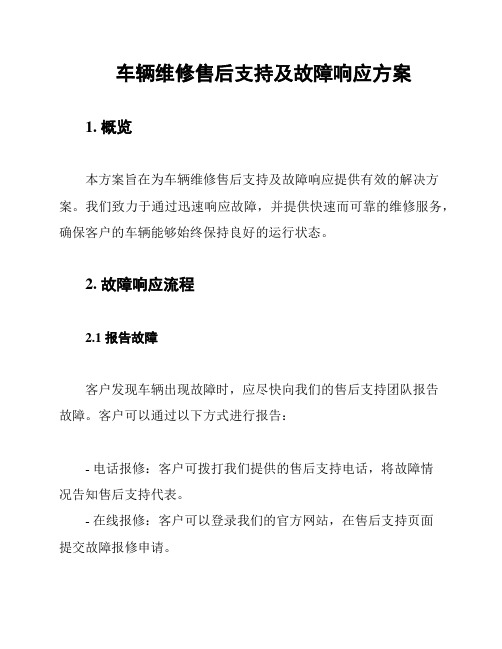 车辆维修售后支持及故障响应方案

1. 概览

本方案旨在为车辆维修售后支持及故障响应提供有效的解决方案。我们致力于通过迅速响应故障，并提供快速而可靠的维修服务，确保客户的车辆能够始终保持良好的运行状态。

2. 故障响应流程

2.1 报告故障

客户发现车辆出现故障时，应尽快向我们的售后支持团队报告故障。客户可以通过以下方式进行报告：

- 电话报修：客户可拨打我们提供的售后支持电话，将故障情况告知售后支持代表。
- 在线报修：客户可以登录我们的官方网站，在售后支持页面提交故障报修申请。